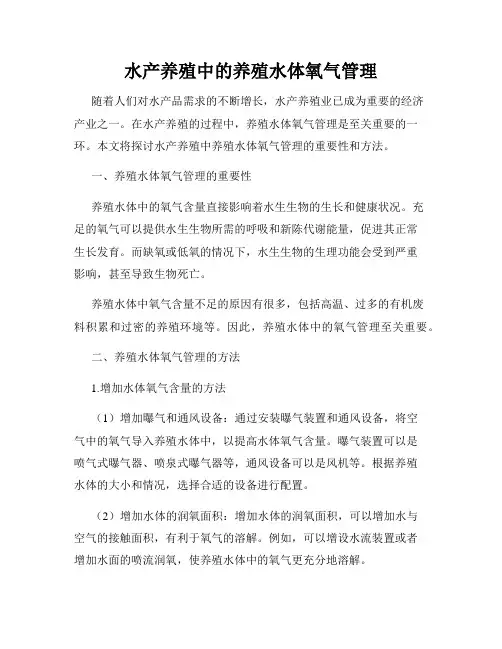 水产养殖中的养殖水体氧气管理

随着人们对水产品需求的不断增长，水产养殖业已成为重要的经济产业之一。在水产养殖的过程中，养殖水体氧气管理是至关重要的一环。本文将探讨水产养殖中养殖水体氧气管理的重要性和方法。

一、养殖水体氧气管理的重要性

养殖水体中的氧气含量直接影响着水生生物的生长和健康状况。充足的氧气可以提供水生生物所需的呼吸和新陈代谢能量，促进其正常生长发育。而缺氧或低氧的情况下，水生生物的生理功能会受到严重影响，甚至导致生物死亡。

养殖水体中氧气含量不足的原因有很多，包括高温、过多的有机废料积累和过密的养殖环境等。因此，养殖水体中的氧气管理至关重要。

二、养殖水体氧气管理的方法

1.增加水体氧气含量的方法

（1）增加曝气和通风设备：通过安装曝气装置和通风设备，将空气中的氧气导入养殖水体中，以提高水体氧气含量。曝气装置可以是喷气式曝气器、喷泉式曝气器等，通风设备可以是风机等。根据养殖水体的大小和情况，选择合适的设备进行配置。

（2）增加水体的润氧面积：增加水体的润氧面积，可以增加水与空气的接触面积，有利于氧气的溶解。例如，可以增设水流装置或者增加水面的喷流润氧，使养殖水体中的氧气更充分地溶解。